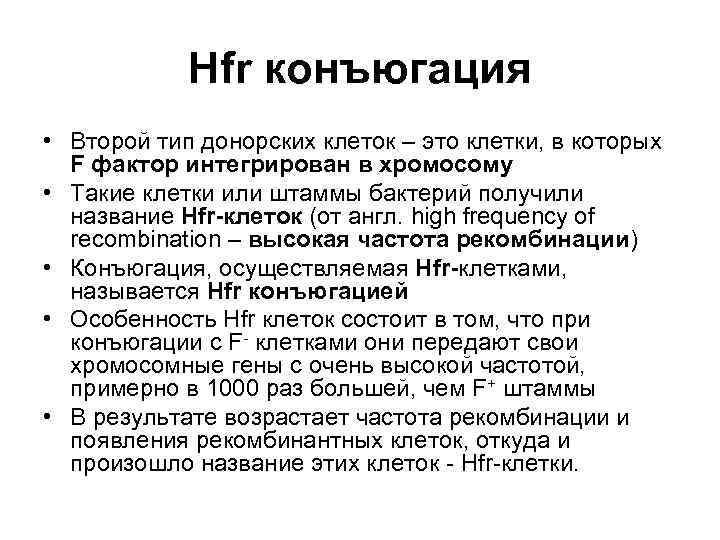 Hfr конъюгация

• Второй тип донорских клеток – это клетки, в которых F фактор интегрирован в хромосому

• Такие клетки или штаммы бактерий получили название Hfr-клеток (от англ. high frequency of recombination – высокая частота рекомбинации)

• Конъюгация, осуществляемая Hfr-клетками, называется Hfr конъюгацией

• Особенность Hfr клеток состоит в том, что при конъюгации с $F^-$ клетками они передают свои хромосомные гены с очень высокой частотой, примерно в 1000 раз большей, чем $F^+$ штаммы

• В результате возрастает частота рекомбинации и появления рекомбинантных клеток, откуда и произошло название этих клеток - Hfr-клетки.